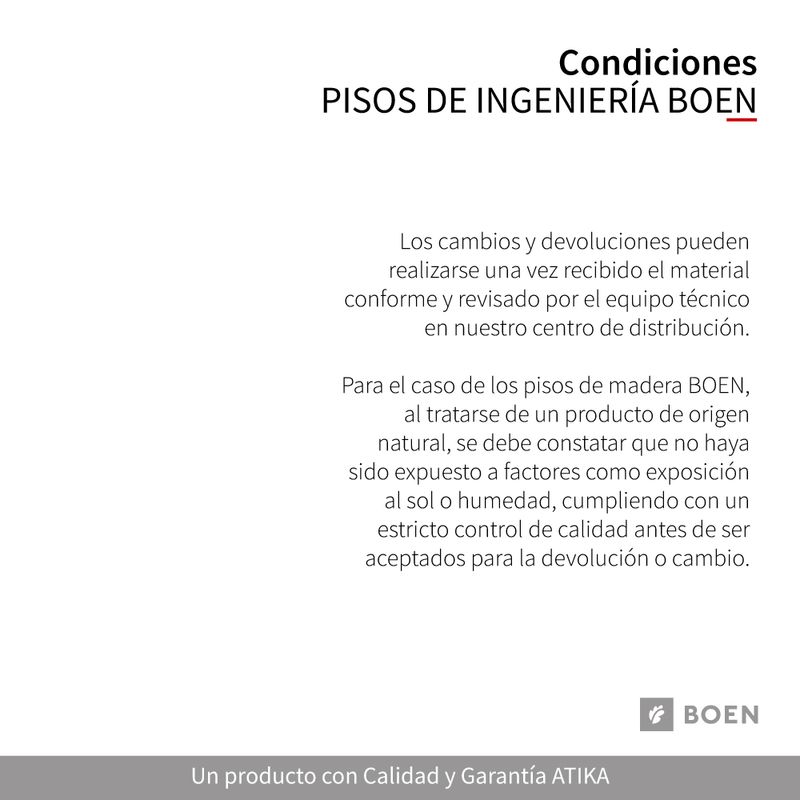 Condiciones
PISOS DE INGENIERÍA BOEN

Los cambios y devoluciones pueden realizarse una vez recibido el material conforme y revisado por el equipo técnico en nuestro centro de distribución.

Para el caso de los pisos de madera BOEN, al tratarse de un producto de origen natural, se debe constatar que no haya sido expuesto a factores como exposición al sol o humedad, cumpliendo con un estricto control de calidad antes de ser aceptados para la devolución o cambio.

BOEN

Un producto con Calidad y Garantía ATIKA